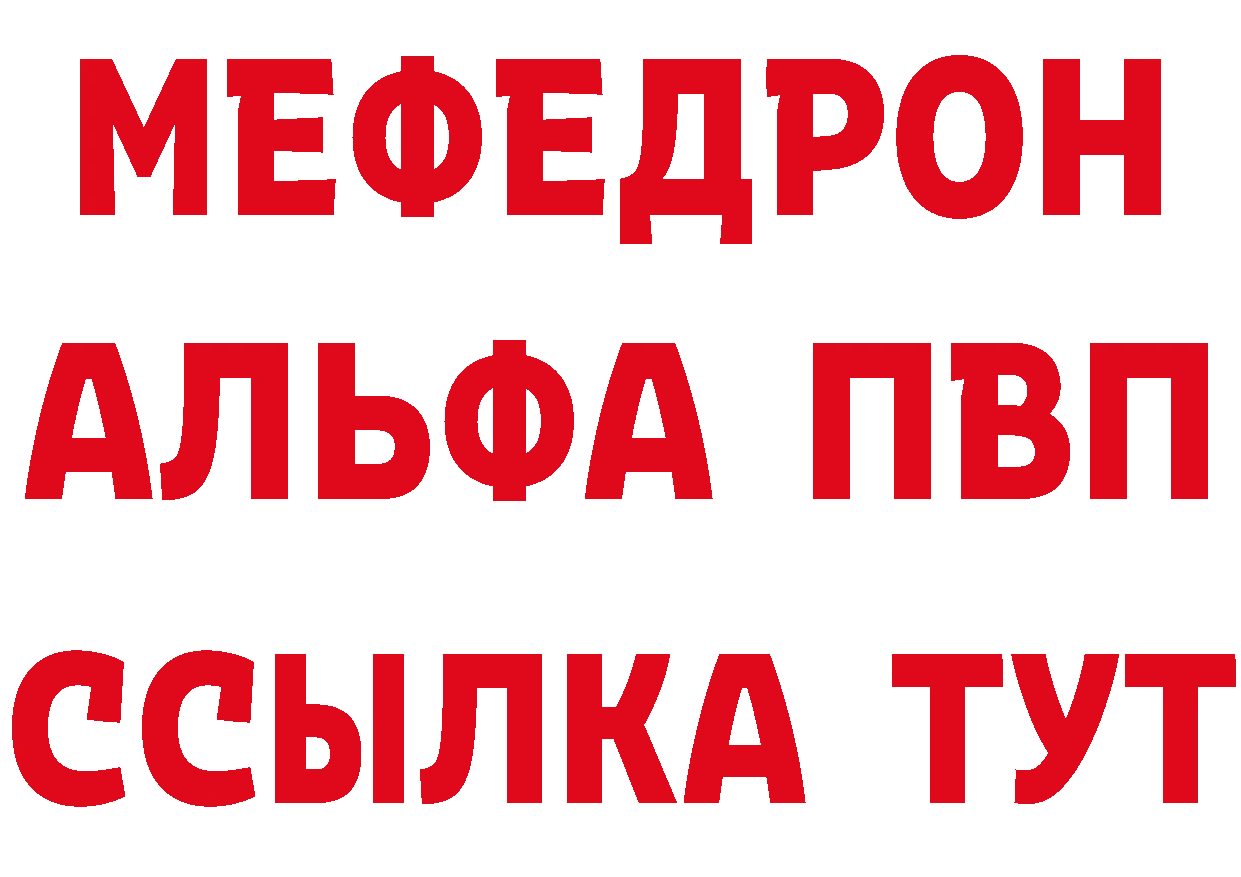 МЕФЕДРОН
АЛЬФА ПВП
ССЫЛКА ТУТ